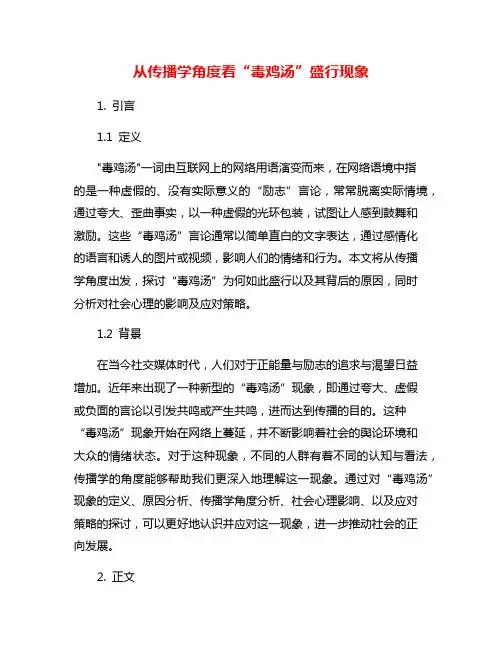 从传播学角度看“毒鸡汤”盛行现象

1. 引言

1.1 定义

"毒鸡汤"一词由互联网上的网络用语演变而来，在网络语境中指的是一种虚假的、没有实际意义的“励志”言论，常常脱离实际情境，通过夸大、歪曲事实，以一种虚假的光环包装，试图让人感到鼓舞和激励。这些“毒鸡汤”言论通常以简单直白的文字表达，通过感情化的语言和诱人的图片或视频，影响人们的情绪和行为。本文将从传播学角度出发，探讨“毒鸡汤”为何如此盛行以及其背后的原因，同时分析对社会心理的影响及应对策略。

1.2 背景

在当今社交媒体时代，人们对于正能量与励志的追求与渴望日益增加。近年来出现了一种新型的“毒鸡汤”现象，即通过夸大、虚假或负面的言论以引发共鸣或产生共鸣，进而达到传播的目的。这种“毒鸡汤”现象开始在网络上蔓延，并不断影响着社会的舆论环境和大众的情绪状态。对于这种现象，不同的人群有着不同的认知与看法，传播学的角度能够帮助我们更深入地理解这一现象。通过对“毒鸡汤”现象的定义、原因分析、传播学角度分析、社会心理影响、以及应对策略的探讨，可以更好地认识并应对这一现象，进一步推动社会的正向发展。

2. 正文